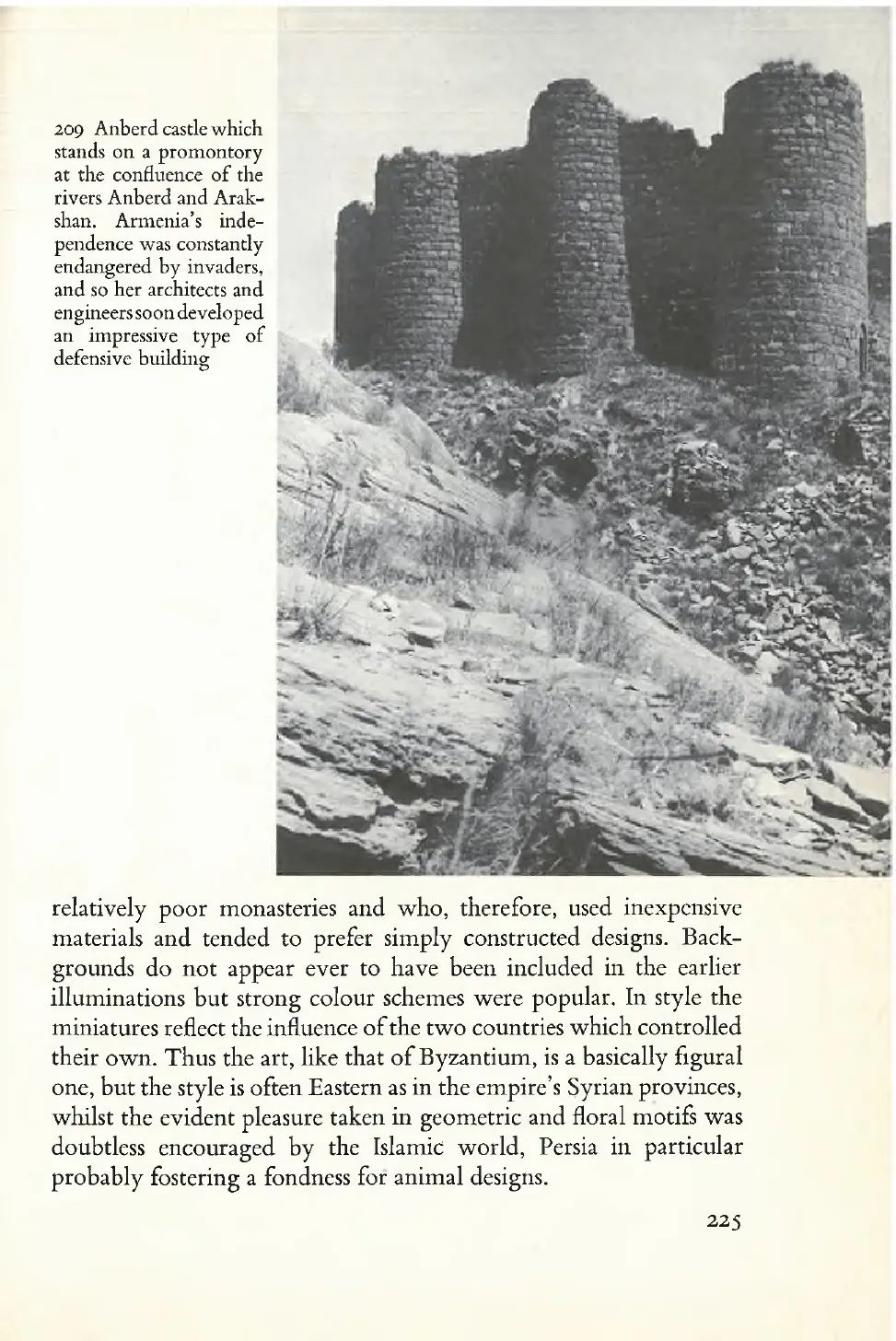 209 Anberd castle which stands on a promontory at the confluence of the rivers Anberd and Arakshan. Armenia's independence was constantly endangered by invaders, and so her architects and engineers soon developed an impressive type of defensive building

relatively poor monasteries and who, therefore, used inexpensive materials and tended to prefer simply constructed designs. Backgrounds do not appear ever to have been included in the earlier illuminations but strong colour schemes were popular. In style the miniatures reflect the influence of the two countries which controlled their own. Thus the art, like that of Byzantium, is a basically figural one, but the style is often Eastern as in the empire's Syrian provinces, whilst the evident pleasure taken in geometric and floral motifs was doubtless encouraged by the Islamic world, Persia in particular probably fostering a fondness for animal designs.

225